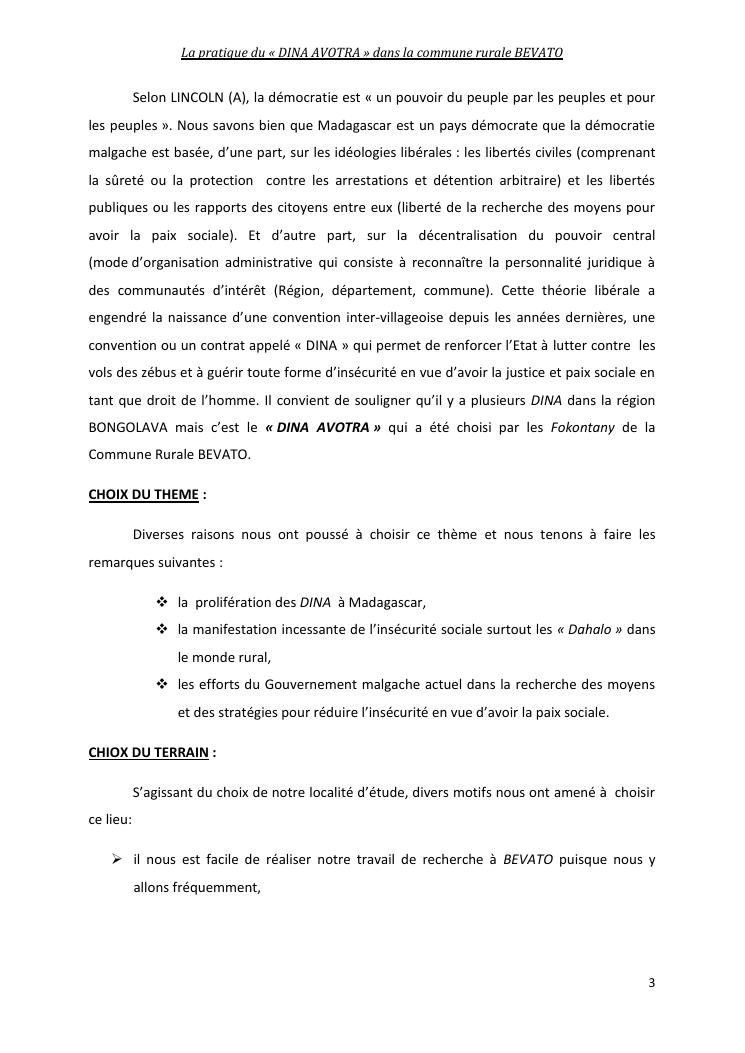 La pratique du « DINA AVOTRA » dans la commune rurale BEVATO

Selon LINCOLN (A), la démocratie est « un pouvoir du peuple par les peuples et pour les peuples ». Nous savons bien que Madagascar est un pays démocrate que la démocratie malgache est basée, d'une part, sur les idéologies libérales : les libertés civiles (comprenant la sûreté ou la protection contre les arrestations et détention arbitraire) et les libertés publiques ou les rapports des citoyens entre eux (liberté de la recherche des moyens pour avoir la paix sociale). Et d'autre part, sur la décentralisation du pouvoir central (mode d'organisation administrative qui consiste à reconnaître la personnalité juridique à des communautés d'intérêt (Région, département, commune). Cette théorie libérale a engendré la naissance d'une convention inter-villageoise depuis les années dernières, une convention ou un contrat appelé « DINA » qui permet de renforcer l'Etat à lutter contre les vols des zébus et à guérir toute forme d'insécurité en vue d'avoir la justice et paix sociale en tant que droit de l'homme. Il convient de souligner qu'il y a plusieurs DINA dans la région BONGOLAVA mais c'est le « DINA AVOTRA » qui a été choisi par les Fokontany de la Commune Rurale BEVATO.

CHOIX DU THEME :

Diverses raisons nous ont poussé à choisir ce thème et nous tenons à faire les remarques suivantes :

❖ la prolifération des DINA à Madagascar,
❖ la manifestation incessante de l'insécurité sociale surtout les « Dahalo » dans le monde rural,
❖ les efforts du Gouvernement malgache actuel dans la recherche des moyens et des stratégies pour réduire l'insécurité en vue d'avoir la paix sociale.

CHIOX DU TERRAIN :

S'agissant du choix de notre localité d'étude, divers motifs nous ont amené à choisir ce lieu:

➢ il nous est facile de réaliser notre travail de recherche à BEVATO puisque nous y allons fréquemment,

3